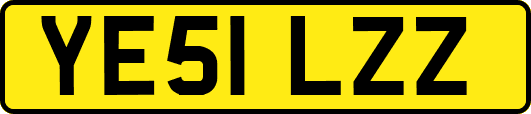 YE51 LZZ